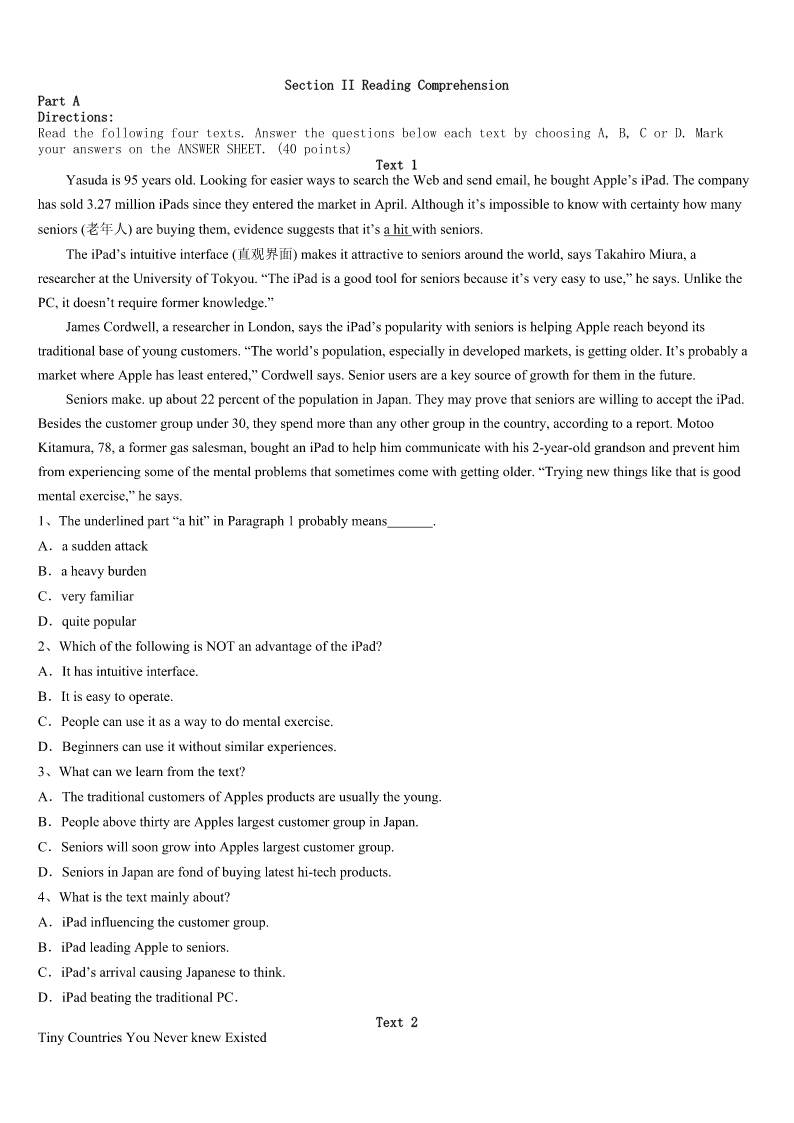 Section II Reading Comprehension

Part A

Directions:

Read the following four texts. Answer the questions below each text by choosing A, B, C or D. Mark your answers on the ANSWER SHEET. (40 points)

Text 1

Yasuda is 95 years old. Looking for easier ways to search the Web and send email, he bought Apple's iPad. The company has sold 3.27 million iPads since they entered the market in April. Although it's impossible to know with certainty how many seniors (老年人) are buying them, evidence suggests that it's a hit with seniors.

The iPad's intuitive interface (直观界面) makes it attractive to seniors around the world, says Takahiro Miura, a researcher at the University of Tokyou. "The iPad is a good tool for seniors because it's very easy to use," he says. Unlike the PC, it doesn't require former knowledge."

James Cordwell, a researcher in London, says the iPad's popularity with seniors is helping Apple reach beyond its traditional base of young customers. "The world's population, especially in developed markets, is getting older. It's probably a market where Apple has least entered," Cordwell says. Senior users are a key source of growth for them in the future.

Seniors make. up about 22 percent of the population in Japan. They may prove that seniors are willing to accept the iPad. Besides the customer group under 30, they spend more than any other group in the country, according to a report. Motoo Kitamura, 78, a former gas salesman, bought an iPad to help him communicate with his 2-year-old grandson and prevent him from experiencing some of the mental problems that sometimes come with getting older. "Trying new things like that is good mental exercise," he says.

1、The underlined part "a hit" in Paragraph 1 probably means_______.

A．a sudden attack

B．a heavy burden

C．very familiar

D．quite popular

2、Which of the following is NOT an advantage of the iPad?

A．It has intuitive interface.

B．It is easy to operate.

C．People can use it as a way to do mental exercise.

D．Beginners can use it without similar experiences.

3、What can we learn from the text?

A．The traditional customers of Apples products are usually the young.

B．People above thirty are Apples largest customer group in Japan.

C．Seniors will soon grow into Apples largest customer group.

D．Seniors in Japan are fond of buying latest hi-tech products.

4、What is the text mainly about?

A．iPad influencing the customer group.

B．iPad leading Apple to seniors.

C．iPad's arrival causing Japanese to think.

D．iPad beating the traditional PC.

Text 2

Tiny Countries You Never knew Existed